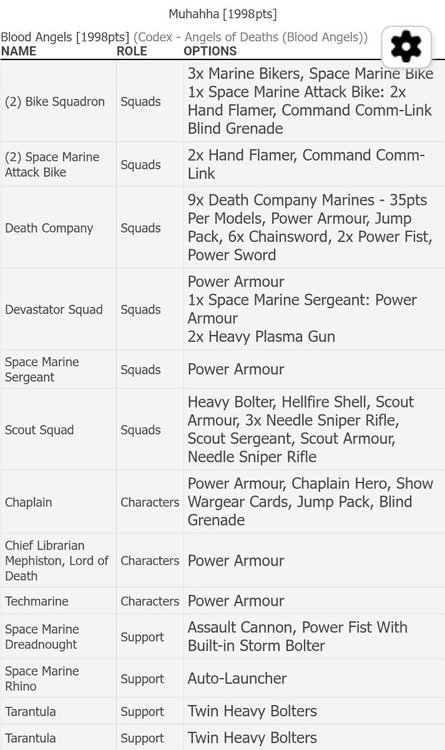 Muhahha [1998pts]

Blood Angels [1998pts] (Codex - Angels of Deaths (Blood Angels))

| NAME | ROLE | OPTIONS |
|---|---|---|
| (2) Bike Squadron | Squads | 3x Marine Bikers, Space Marine Bike 1x Space Marine Attack Bike: 2x Hand Flamer, Command Comm-Link Blind Grenade |
| (2) Space Marine Attack Bike | Squads | 2x Hand Flamer, Command Comm-Link |
| Death Company | Squads | 9x Death Company Marines - 35pts Per Models, Power Armour, Jump Pack, 6x Chainsword, 2x Power Fist, Power Sword |
| Devastator Squad | Squads | Power Armour 1x Space Marine Sergeant: Power Armour 2x Heavy Plasma Gun |
| Space Marine Sergeant | Squads | Power Armour |
| Scout Squad | Squads | Heavy Bolter, Hellfire Shell, Scout Armour, 3x Needle Sniper Rifle, Scout Sergeant, Scout Armour, Needle Sniper Rifle |
| Chaplain | Characters | Power Armour, Chaplain Hero, Show Wargear Cards, Jump Pack, Blind Grenade |
| Chief Librarian Mephiston, Lord of Death | Characters | Power Armour |
| Techmarine | Characters | Power Armour |
| Space Marine Dreadnought | Support | Assault Cannon, Power Fist With Built-in Storm Bolter |
| Space Marine Rhino | Support | Auto-Launcher |
| Tarantula | Support | Twin Heavy Bolters |
| Tarantula | Support | Twin Heavy Bolters |